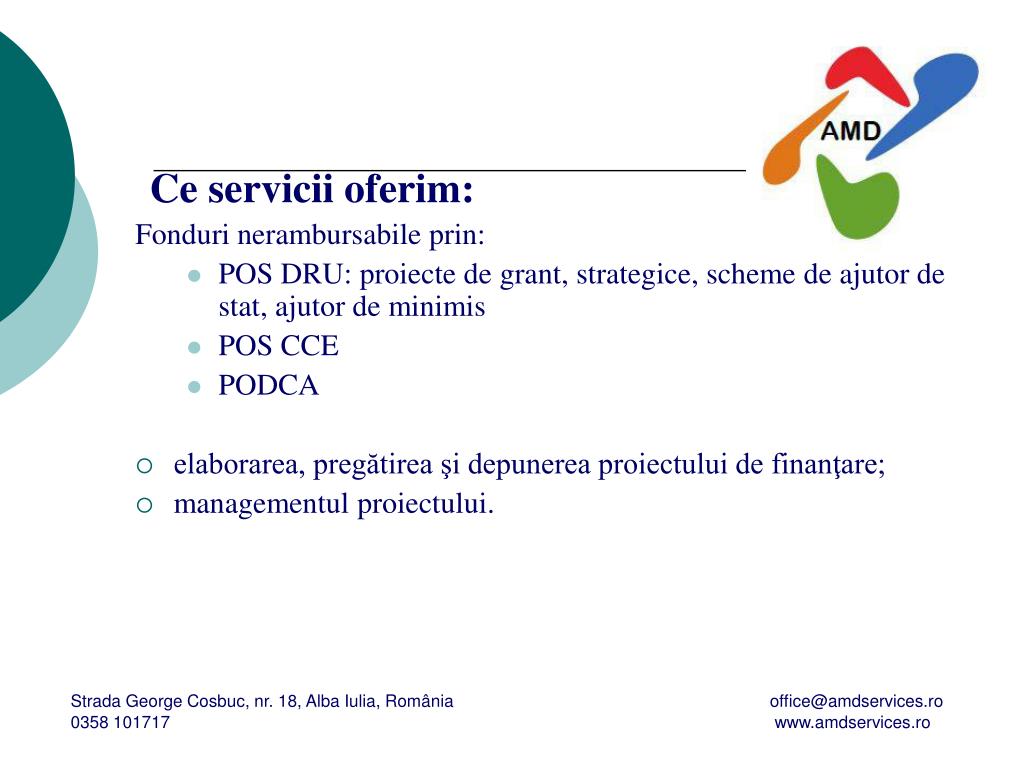 AMD

Ce servicii oferim:

Fonduri nerambursabile prin:

- POS DRU: proiecte de grant, strategice, scheme de ajutor de stat, ajutor de minimis
- POS CCE
- PODCA

- elaborarea, pregătirea şi depunerea proiectului de finanţare;
- managementul proiectului.

Strada George Cosbuc, nr. 18, Alba Iulia, România
0358 101717

office@amdservices.ro
www.amdservices.ro